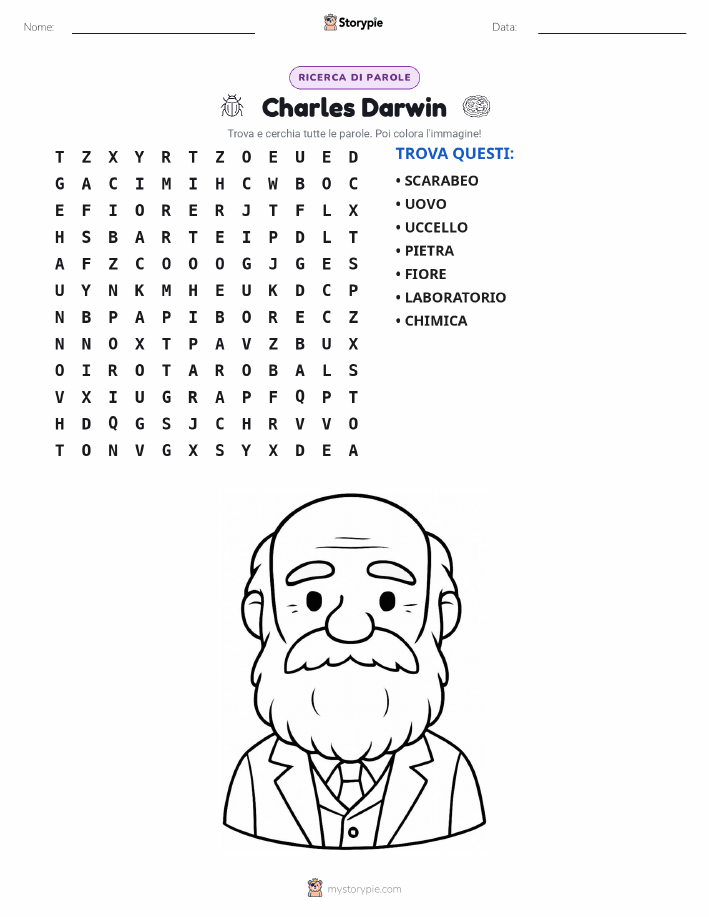 Nome: ____ Storypie Data: ____

RICERCA DI PAROLE

Charles Darwin

Trova e cerchia tutte le parole. Poi colora l'immagine!

T Z X Y R T Z O E U E D
G A C I M I H C W B O C
E F I O R E R J T F L X
H S B A R T E I P D L T
A F Z C O O O G J G E S
U Y N K M H E U K D C P
N B P A P I B O R E C Z
N N O X T P A V Z B U X
O I R O T A R O B A L S
V X I U G R A P F Q P T
H D Q G S J C H R V V O
T O N V G X S Y X D E A

TROVA QUESTI:
• SCARABEO
• UOVO
• UCCELLO
• PIETRA
• FIORE
• LABORATORIO
• CHIMICA

mystorypie.com